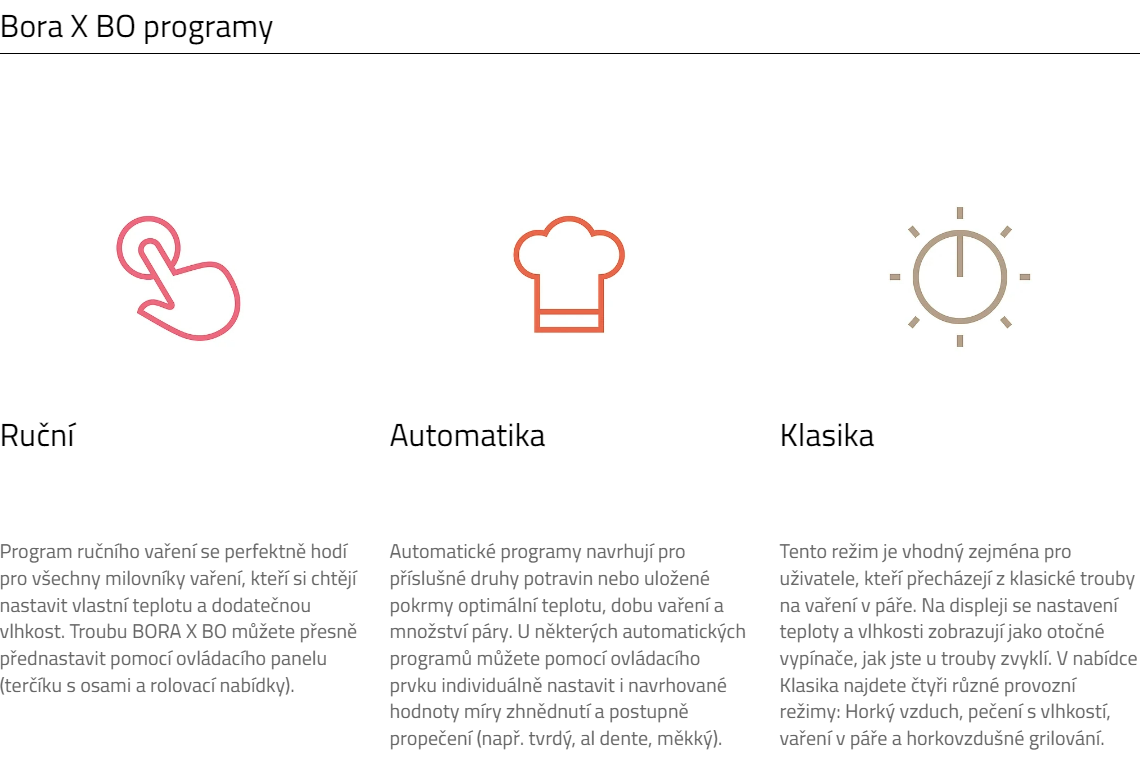 Bora X BO programy

Ruční

Program ručního vaření se perfektně hodí pro všechny milovníky vaření, kteří si chtějí nastavit vlastní teplotu a dodatečnou vlhkost. Troubu BORA X BO můžete přesně přednastavit pomocí ovládacího panelu (terčíku s osami a rolovací nabídky).

Automatika

Automatické programy navrhují pro příslušné druhy potravin nebo uložené pokrmy optimální teplotu, dobu vaření a množství páry. U některých automatických programů můžete pomocí ovládacího prvku individuálně nastavit i navrhované hodnoty míry zhnědnutí a postupně propečení (např. tvrdý, al dente, měkký).

Klasika

Tento režim je vhodný zejména pro uživatele, kteří přecházejí z klasické trouby na vaření v páře. Na displeji se nastavení teploty a vlhkosti zobrazují jako otočné vypínače, jak jste u trouby zvyklí. V nabídce Klasika najdete čtyři různé provozní režimy: Horký vzduch, pečení s vlhkostí, vaření v páře a horkovzdušné grilování.